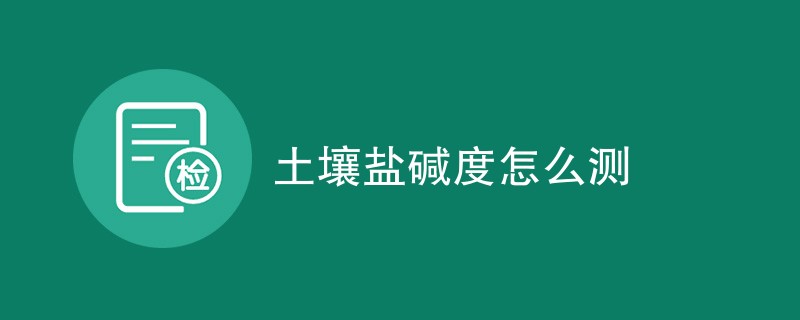 检

土壤盐碱度怎么测